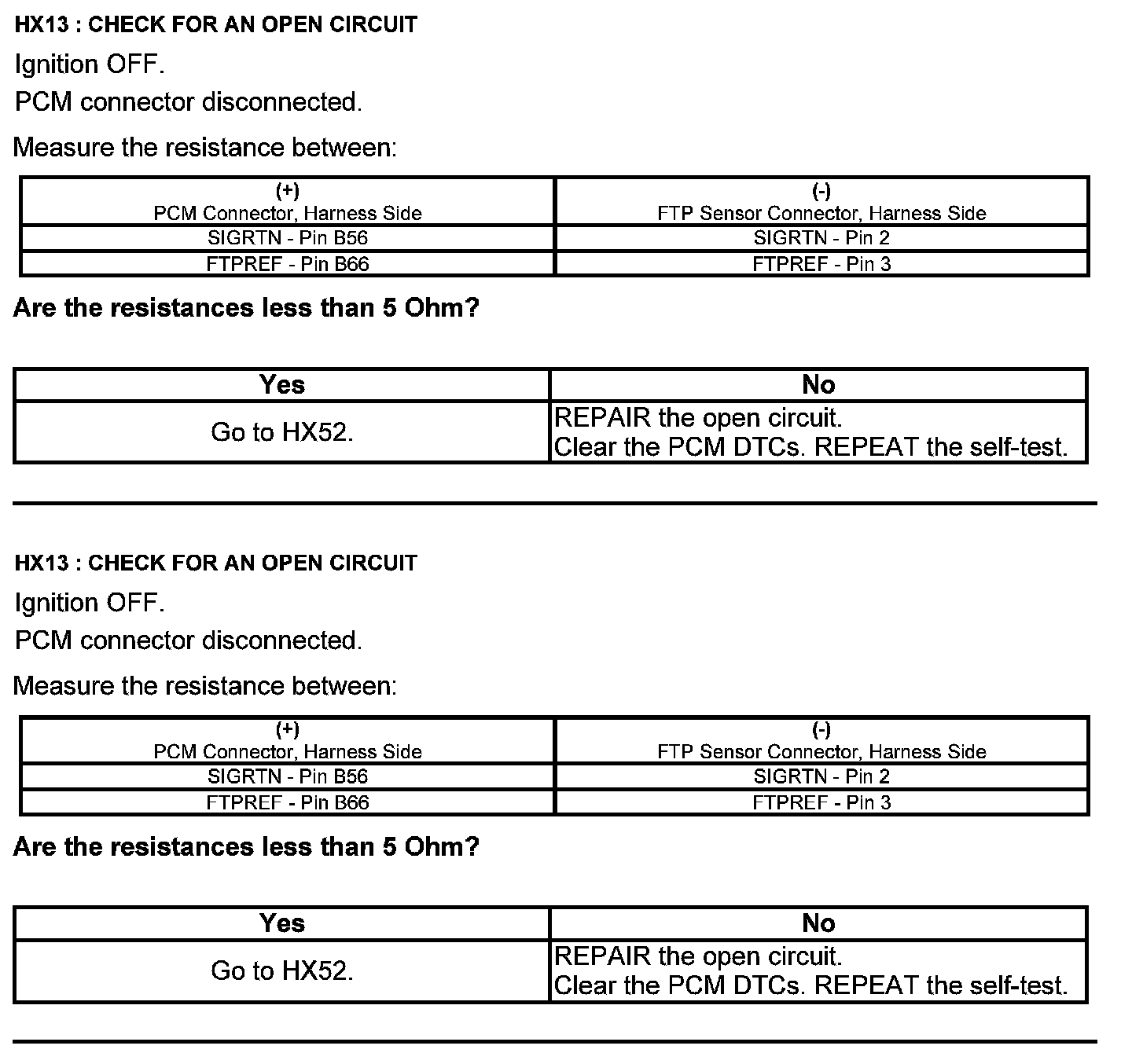 HX13 : CHECK FOR AN OPEN CIRCUIT

Ignition OFF.

PCM connector disconnected.

Measure the resistance between:

| (+) PCM Connector, Harness Side | (-) FTP Sensor Connector, Harness Side |
|---|---|
| SIGRTN - Pin B56 | SIGRTN - Pin 2 |
| FTPREF - Pin B66 | FTPREF - Pin 3 |

Are the resistances less than 5 Ohm?

| Yes | No |
|---|---|
| Go to HX52. | REPAIR the open circuit. Clear the PCM DTCs. REPEAT the self-test. |

HX13 : CHECK FOR AN OPEN CIRCUIT

Ignition OFF.

PCM connector disconnected.

Measure the resistance between:

| (+) PCM Connector, Harness Side | (-) FTP Sensor Connector, Harness Side |
|---|---|
| SIGRTN - Pin B56 | SIGRTN - Pin 2 |
| FTPREF - Pin B66 | FTPREF - Pin 3 |

Are the resistances less than 5 Ohm?

| Yes | No |
|---|---|
| Go to HX52. | REPAIR the open circuit. Clear the PCM DTCs. REPEAT the self-test. |